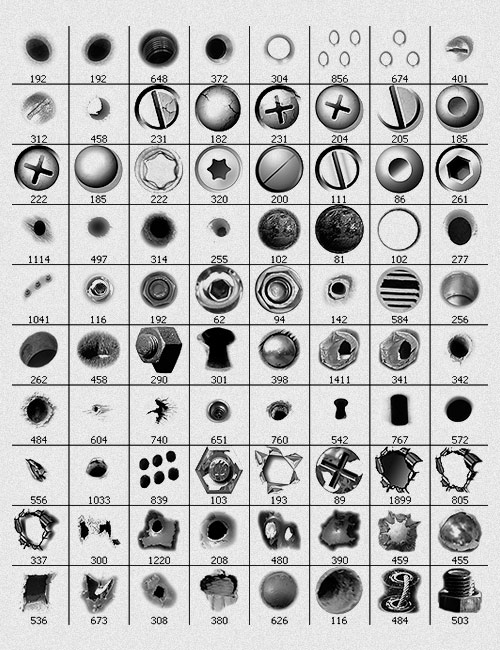 | 192 | 192 | 648 | 372 | 304 | 856 | 674 | 401 |
|---|---|---|---|---|---|---|---|
| 312 | 458 | 231 | 182 | 231 | 204 | 205 | 185 |
| 222 | 185 | 222 | 320 | 200 | 111 | 86 | 261 |
| 1114 | 497 | 314 | 255 | 102 | 81 | 102 | 277 |
| 1041 | 116 | 192 | 62 | 94 | 142 | 584 | 256 |
| 262 | 458 | 290 | 301 | 398 | 1411 | 341 | 342 |
| 484 | 604 | 740 | 651 | 760 | 542 | 767 | 572 |
| 556 | 1033 | 839 | 103 | 193 | 89 | 1899 | 805 |
| 337 | 300 | 1220 | 208 | 480 | 390 | 459 | 455 |
| 536 | 673 | 308 | 380 | 626 | 116 | 484 | 503 |